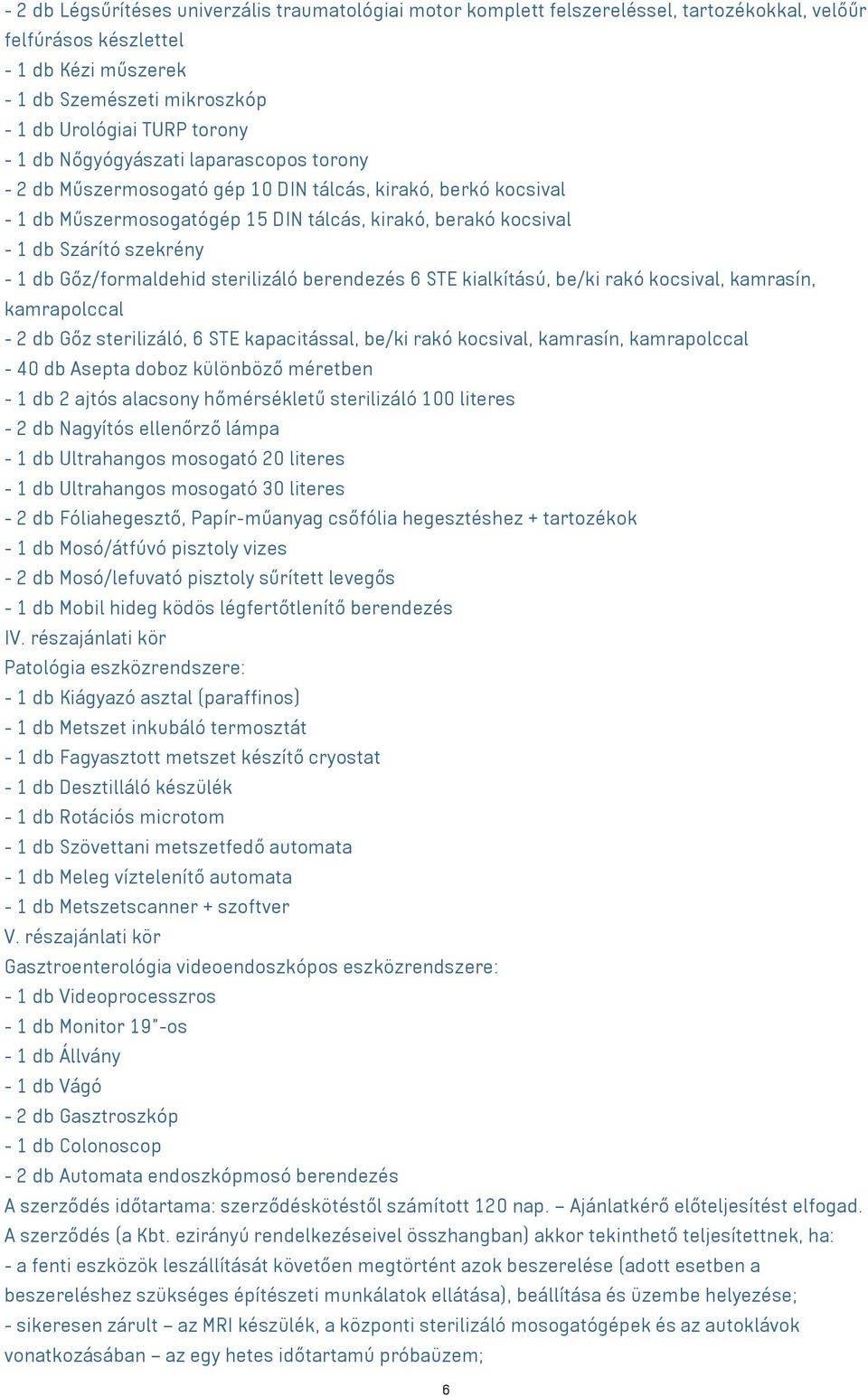 - 2 db Légsűrítéses univerzális traumatológiai motor komplett felszereléssel, tartozékokkal, velőűr felfúrásos készlettel
- 1 db Kézi műszerek
- 1 db Szemészeti mikroszkóp
- 1 db Urológiai TURP torony
- 1 db Nőgyógyászati laparascopos torony
- 2 db Műszermosogató gép 10 DIN tálcás, kirakó, berkó kocsival
- 1 db Műszermosogatógép 15 DIN tálcás, kirakó, berakó kocsival
- 1 db Szárító szekrény
- 1 db Gőz/formaldehid sterilizáló berendezés 6 STE kialkítású, be/ki rakó kocsival, kamrasín, kamrapolccal
- 2 db Gőz sterilizáló, 6 STE kapacitással, be/ki rakó kocsival, kamrasín, kamrapolccal
- 40 db Asepta doboz különböző méretben
- 1 db 2 ajtós alacsony hőmérsékletű sterilizáló 100 literes
- 2 db Nagyítós ellenőrző lámpa
- 1 db Ultrahangos mosogató 20 literes
- 1 db Ultrahangos mosogató 30 literes
- 2 db Fóliahegesztő, Papír-műanyag csőfólia hegesztéshez + tartozékok
- 1 db Mosó/átfúvó pisztoly vizes
- 2 db Mosó/lefuvató pisztoly sűrített levegős
- 1 db Mobil hideg ködös légfertőtlenítő berendezés
IV. részajánlati kör
Patológia eszközrendszere:
- 1 db Kiágyazó asztal (paraffinos)
- 1 db Metszet inkubáló termosztát
- 1 db Fagyasztott metszet készítő cryostat
- 1 db Desztilláló készülék
- 1 db Rotációs microtom
- 1 db Szövettani metszetfedő automata
- 1 db Meleg víztelenítő automata
- 1 db Metszetscanner + szoftver
V. részajánlati kör
Gasztroenterológia videoendoszkópos eszközrendszere:
- 1 db Videoprocesszros
- 1 db Monitor 19"-os
- 1 db Állvány
- 1 db Vágó
- 2 db Gasztroszkóp
- 1 db Colonoscop
- 2 db Automata endoszkópmosó berendezés
A szerződés időtartama: szerződéskötéstől számított 120 nap. – Ajánlatkérő előteljesítést elfogad.
A szerződés (a Kbt. ezirányú rendelkezéseivel összhangban) akkor tekinthető teljesítettnek, ha:
- a fenti eszközök leszállítását követően megtörtént azok beszerelése (adott esetben a beszereléshez szükséges építészeti munkálatok ellátása), beállítása és üzembe helyezése;
- sikeresen zárult – az MRI készülék, a központi sterilizáló mosogatógépek és az autoklávok vonatkozásában – az egy hetes időtartamú próbaüzem;
6